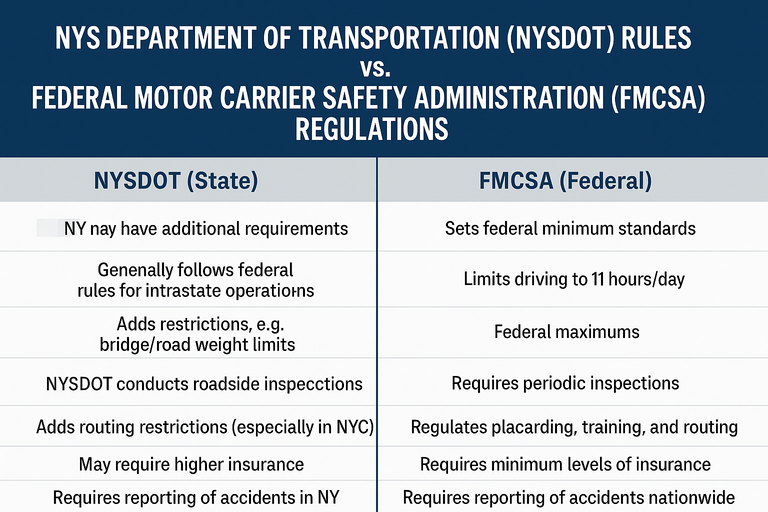 NYS DEPARTMENT OF TRANSPORTATION (NYSDOT) RULES
vs.
FEDERAL MOTOR CARRIER SAFETY ADMINISTRATION (FMCSA) REGULATIONS

| NYSDOT (State) | FMCSA (Federal) |
|---|---|
| NY nay have additional requirements | Sets federal minimum standards |
| Genenally follows federal rules for intrastate operations | Limits driving to 11 hours/day |
| Adds restrictions, e.g. bridge/road weight limits | Federal maximums |
| NYSDOT conducts roadside inspecctions | Requires periodic inspections |
| Adds routing restrictions (especially in NYC) | Regulates placarding, training, and routing |
| May require higher insurance | Requires minimum levels of insurance |
| Requires reporting of accidents in NY | Requires reporting of accidents nationwide |